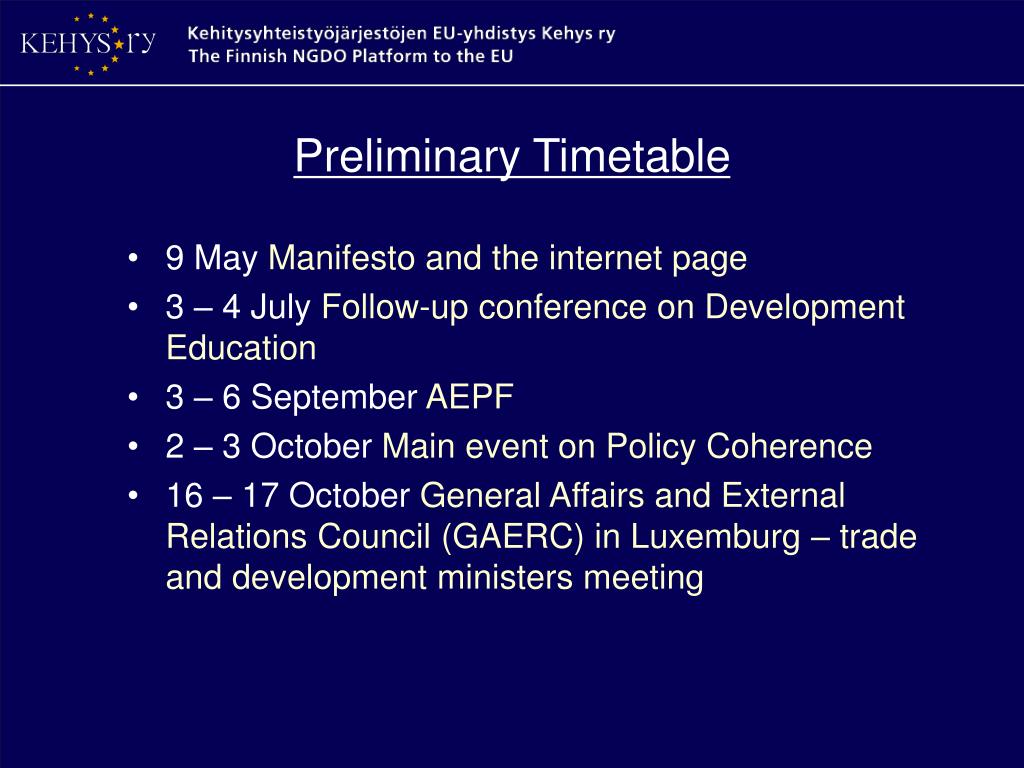 KEHYS ry

Kehitysyhteistyöjärjestöjen EU-yhdistys Kehys ry
The Finnish NGDO Platform to the EU

Preliminary Timetable

• 9 May Manifesto and the internet page
• 3 – 4 July Follow-up conference on Development Education
• 3 – 6 September AEPF
• 2 – 3 October Main event on Policy Coherence
• 16 – 17 October General Affairs and External Relations Council (GAERC) in Luxemburg – trade and development ministers meeting